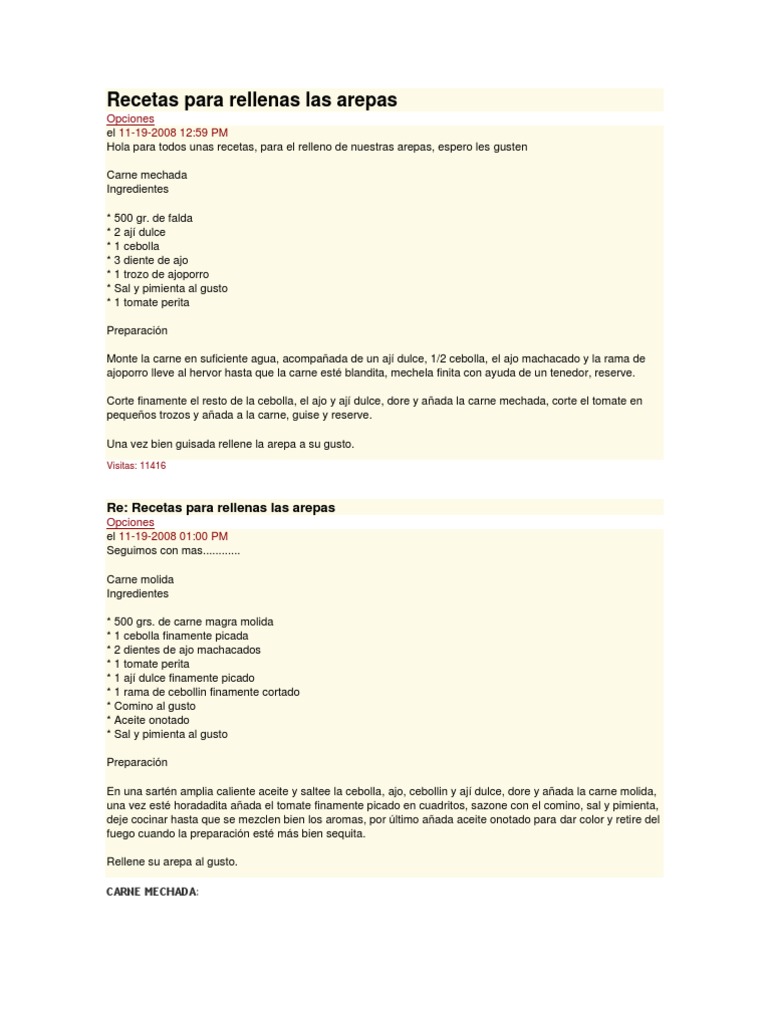 Recetas para rellenas las arepas
Opciones
el 11-19-2008 12:59 PM
Hola para todos unas recetas, para el relleno de nuestras arepas, espero les gusten

Carne mechada
Ingredientes

* 500 gr. de falda
* 2 ají dulce
* 1 cebolla
* 3 diente de ajo
* 1 trozo de ajoporro
* Sal y pimienta al gusto
* 1 tomate perita

Preparación

Monte la carne en suficiente agua, acompañada de un ají dulce, 1/2 cebolla, el ajo machacado y la rama de ajoporro lleve al hervor hasta que la carne esté blandita, mechela finita con ayuda de un tenedor, reserve.

Corte finamente el resto de la cebolla, el ajo y ají dulce, dore y añada la carne mechada, corte el tomate en pequeños trozos y añada a la carne, guise y reserve.

Una vez bien guisada rellene la arepa a su gusto.

Visitas: 11416

Re: Recetas para rellenas las arepas
Opciones
el 11-19-2008 01:00 PM
Seguimos con mas............

Carne molida
Ingredientes

* 500 grs. de carne magra molida
* 1 cebolla finamente picada
* 2 dientes de ajo machacados
* 1 tomate perita
* 1 ají dulce finamente picado
* 1 rama de cebollin finamente cortado
* Comino al gusto
* Aceite onotado
* Sal y pimienta al gusto

Preparación

En una sartén amplia caliente aceite y saltee la cebolla, ajo, cebollin y ají dulce, dore y añada la carne molida, una vez esté horadadita añada el tomate finamente picado en cuadritos, sazone con el comino, sal y pimienta, deje cocinar hasta que se mezclen bien los aromas, por último añada aceite onotado para dar color y retire del fuego cuando la preparación esté más bien sequita.

Rellene su arepa al gusto.

CARNE MECHADA: